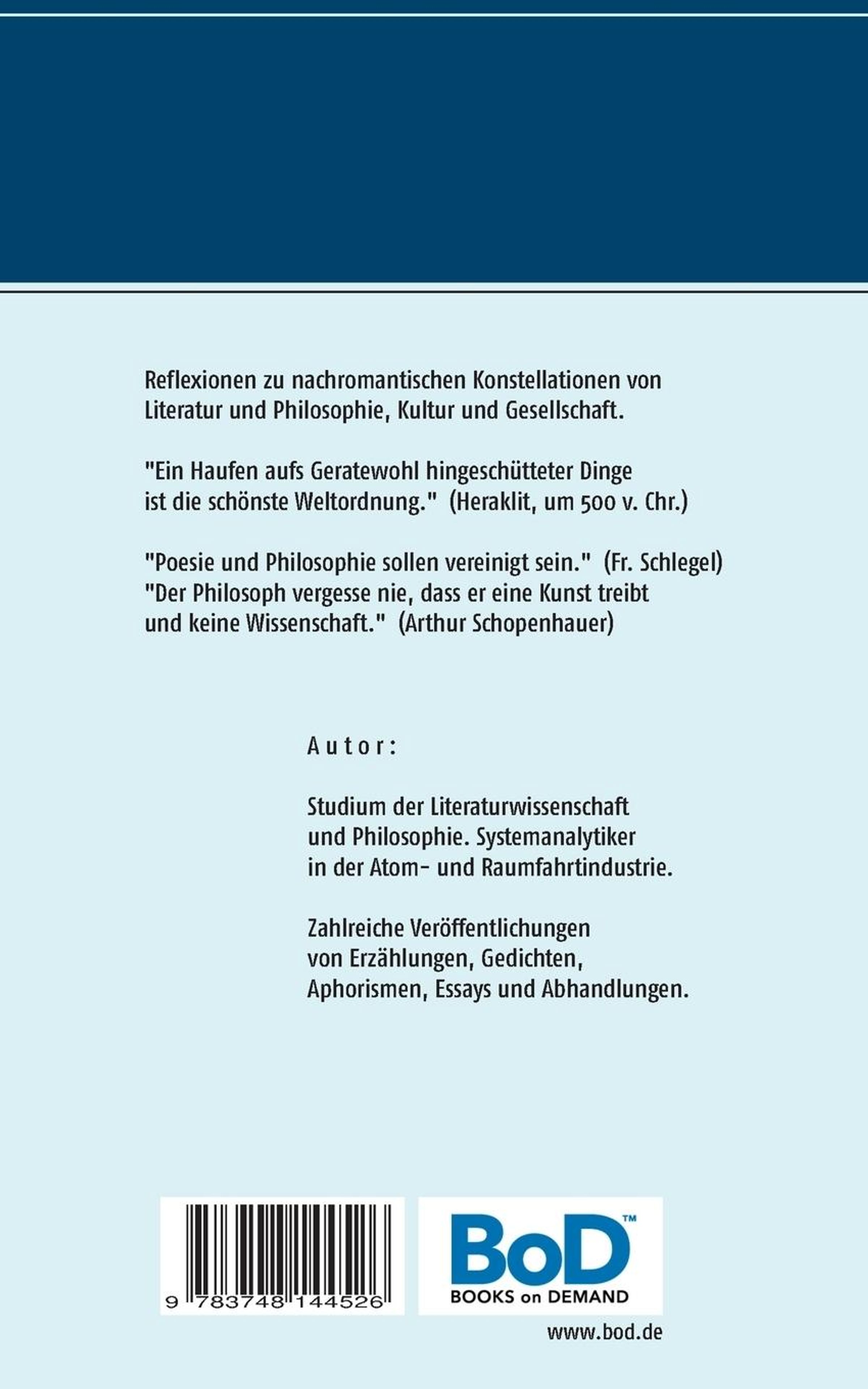 Reflexionen zu nachromantischen Konstellationen von Literatur und Philosophie, Kultur und Gesellschaft.

"Ein Haufen aufs Geratewohl hingeschütteter Dinge ist die schönste Weltordnung." (Heraklit, um 500 v. Chr.)

"Poesie und Philosophie sollen vereinigt sein." (Fr. Schlegel)
"Der Philosoph vergesse nie, dass er eine Kunst treibt und keine Wissenschaft." (Arthur Schopenhauer)

A u t o r :

Studium der Literaturwissenschaft und Philosophie. Systemanalytiker in der Atom- und Raumfahrtindustrie.

Zahlreiche Veröffentlichungen von Erzählungen, Gedichten, Aphorismen, Essays und Abhandlungen.

9 783748 144526

BoD™
BOOKS on DEMAND

www.bod.de